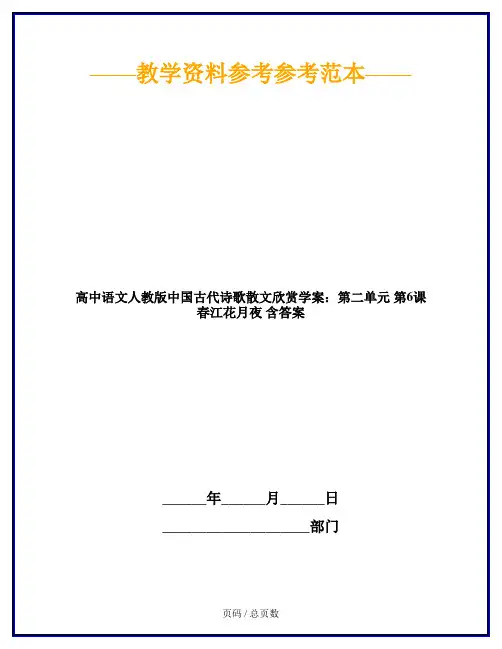 ——教学资料参考参考范本——

高中语文人教版中国古代诗歌散文欣赏学案：第二单元 第6课 春江花月夜 含答案

______年______月______日

____________________部门

页码 / 总页数